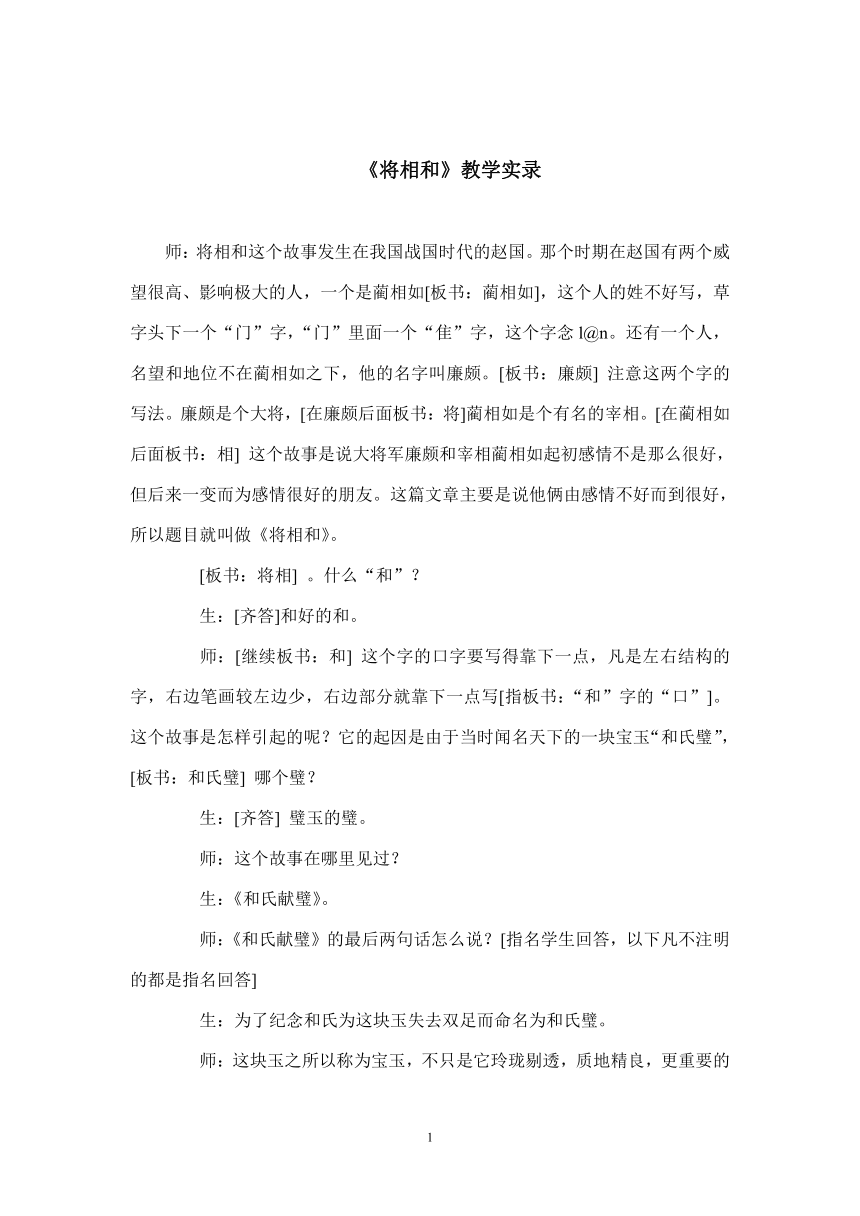 《将相和》教学实录

师：将相和这个故事发生在我国战国时代的赵国。那个时期在赵国有两个威望很高、影响极大的人，一个是蔺相如[板书：蔺相如]，这个人的姓不好写，草字头下一个“门”字，“门”里面一个“隹”字，这个字念 l@n。还有一个人，名望和地位不在蔺相如之下，他的名字叫廉颇。[板书：廉颇] 注意这两个字的写法。廉颇是个大将，[在廉颇后面板书：将]蔺相如是个有名的宰相。[在蔺相如后面板书：相] 这个故事是说大将军廉颇和宰相蔺相如起初感情不是那么很好，但后来一变而为感情很好的朋友。这篇文章主要是说他俩由感情不好而到很好，所以题目就叫做《将相和》。

[板书：将相] 。什么“和”？

生：[齐答]和好的和。

师：[继续板书：和] 这个字的口字要写得靠下一点，凡是左右结构的字，右边笔画较左边少，右边部分就靠下一点写[指板书：“和”字的“口”]。这个故事是怎样引起的呢？它的起因是由于当时闻名天下的一块宝玉“和氏璧”，[板书：和氏璧] 哪个璧？

生：[齐答] 璧玉的璧。

师：这个故事在哪里见过？

生：《和氏献璧》。

师：《和氏献璧》的最后两句话怎么说？[指名学生回答，以下凡不注明的都是指名回答]

生：为了纪念和氏为这块玉失去双足而命名为和氏璧。

师：这块玉之所以称为宝玉，不只是它玲珑剔透，质地精良，更重要的

1